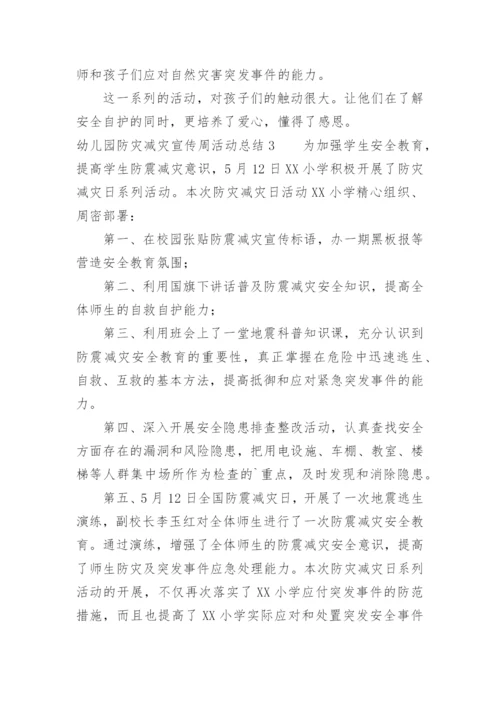 师和孩子们应对自然灾害突发事件的能力。

这一系列的活动，对孩子们的触动很大。让他们在了解安全自护的同时，更培养了爱心，懂得了感恩。

幼儿园防灾减灾宣传周活动总结 3　　为加强学生安全教育，提高学生防震减灾意识，5 月 12 日 XX 小学积极开展了防灾减灾日系列活动。本次防灾减灾日活动 XX 小学精心组织、周密部署：

第一、在校园张贴防震减灾宣传标语，办一期黑板报等营造安全教育氛围；

第二、利用国旗下讲话普及防震减灾安全知识，提高全体师生的自救自护能力；

第三、利用班会上了一堂地震科普知识课，充分认识到防震减灾安全教育的重要性，真正掌握在危险中迅速逃生、自救、互救的基本方法，提高抵御和应对紧急突发事件的能力。

第四、深入开展安全隐患排查整改活动，认真查找安全方面存在的漏洞和风险隐患，把用电设施、车棚、教室、楼梯等人群集中场所作为检查的`重点，及时发现和消除隐患。

第五、5 月 12 日全国防震减灾日，开展了一次地震逃生演练，副校长李玉红对全体师生进行了一次防震减灾安全教育。通过演练，增强了全体师生的防震减灾安全意识，提高了师生防灾及突发事件应急处理能力。本次防灾减灾日系列活动的开展，不仅再次落实了 XX 小学应付突发事件的防范措施，而且也提高了 XX 小学实际应对和处置突发安全事件